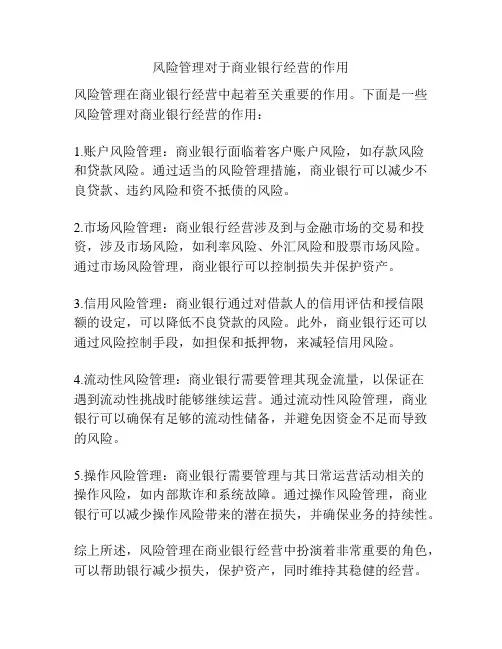 风险管理对于商业银行经营的作用

风险管理在商业银行经营中起着至关重要的作用。下面是一些风险管理对商业银行经营的作用：

1.账户风险管理：商业银行面临着客户账户风险，如存款风险和贷款风险。通过适当的风险管理措施，商业银行可以减少不良贷款、违约风险和资不抵债的风险。

2.市场风险管理：商业银行经营涉及到与金融市场的交易和投资，涉及市场风险，如利率风险、外汇风险和股票市场风险。通过市场风险管理，商业银行可以控制损失并保护资产。

3.信用风险管理：商业银行通过对借款人的信用评估和授信限额的设定，可以降低不良贷款的风险。此外，商业银行还可以通过风险控制手段，如担保和抵押物，来减轻信用风险。

4.流动性风险管理：商业银行需要管理其现金流量，以保证在遇到流动性挑战时能够继续运营。通过流动性风险管理，商业银行可以确保有足够的流动性储备，并避免因资金不足而导致的风险。

5.操作风险管理：商业银行需要管理与其日常运营活动相关的操作风险，如内部欺诈和系统故障。通过操作风险管理，商业银行可以减少操作风险带来的潜在损失，并确保业务的持续性。

综上所述，风险管理在商业银行经营中扮演着非常重要的角色，可以帮助银行减少损失，保护资产，同时维持其稳健的经营。